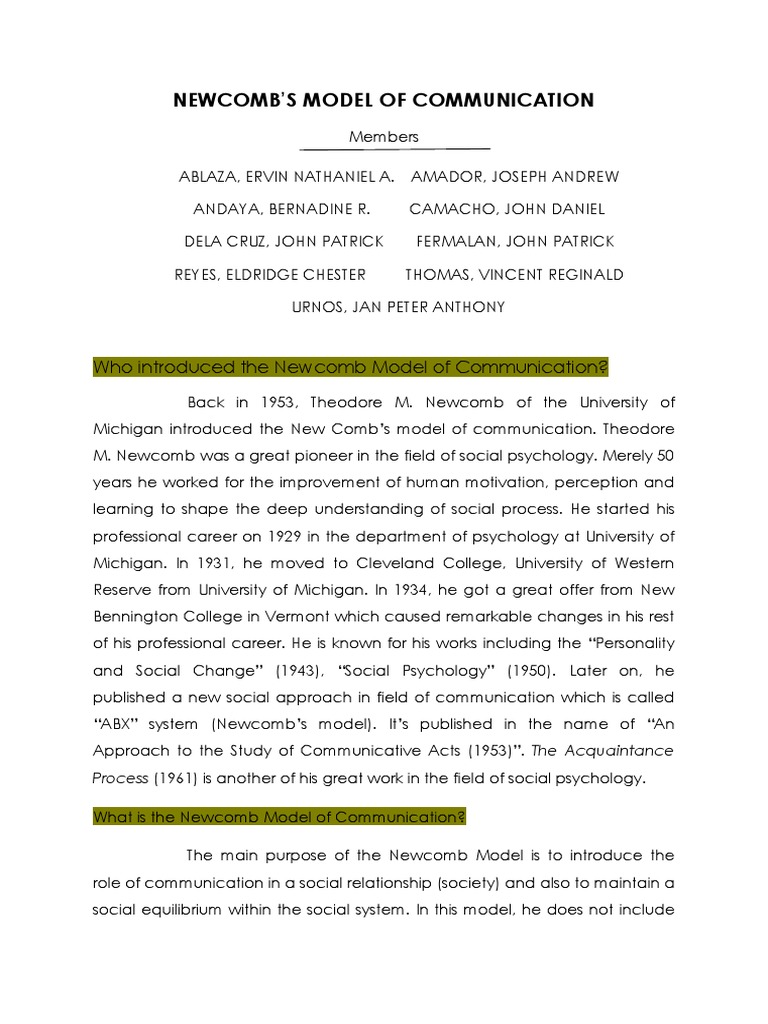 NEWCOMB'S MODEL OF COMMUNICATION

Members

ABLAZA, ERVIN NATHANIEL A.    AMADOR, JOSEPH ANDREW

ANDAYA, BERNADINE R.    CAMACHO, JOHN DANIEL

DELA CRUZ, JOHN PATRICK    FERMALAN, JOHN PATRICK

REYES, ELDRIDGE CHESTER    THOMAS, VINCENT REGINALD

URNOS, JAN PETER ANTHONY

Who introduced the Newcomb Model of Communication?

Back in 1953, Theodore M. Newcomb of the University of Michigan introduced the New Comb's model of communication. Theodore M. Newcomb was a great pioneer in the field of social psychology. Merely 50 years he worked for the improvement of human motivation, perception and learning to shape the deep understanding of social process. He started his professional career on 1929 in the department of psychology at University of Michigan. In 1931, he moved to Cleveland College, University of Western Reserve from University of Michigan. In 1934, he got a great offer from New Bennington College in Vermont which caused remarkable changes in his rest of his professional career. He is known for his works including the "Personality and Social Change" (1943), "Social Psychology" (1950). Later on, he published a new social approach in field of communication which is called "ABX" system (Newcomb's model). It's published in the name of "An Approach to the Study of Communicative Acts (1953)". The Acquaintance Process (1961) is another of his great work in the field of social psychology.

What is the Newcomb Model of Communication?

The main purpose of the Newcomb Model is to introduce the role of communication in a social relationship (society) and also to maintain a social equilibrium within the social system. In this model, he does not include